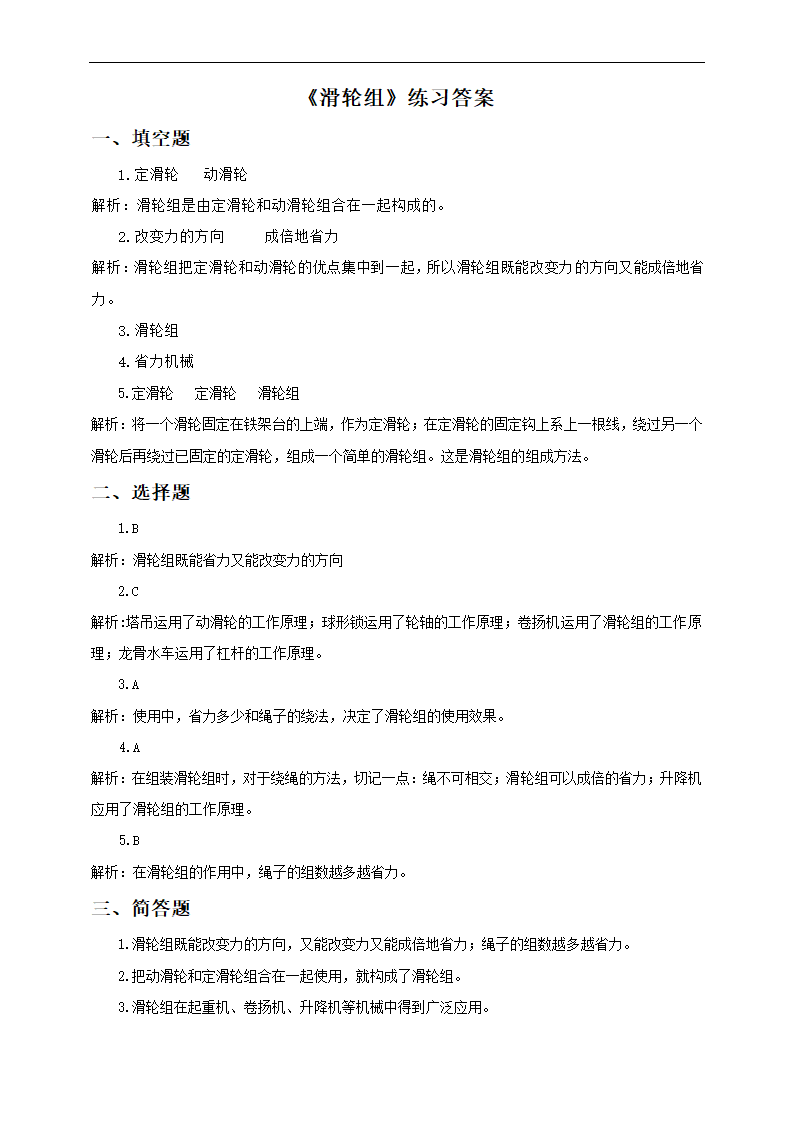 《滑轮组》练习答案

一、填空题

1.定滑轮　动滑轮

解析：滑轮组是由定滑轮和动滑轮组合在一起构成的。

2.改变力的方向　　成倍地省力

解析：滑轮组把定滑轮和动滑轮的优点集中到一起，所以滑轮组既能改变力的方向又能成倍地省力。

3.滑轮组

4.省力机械

5.定滑轮　定滑轮　滑轮组

解析：将一个滑轮固定在铁架台的上端，作为定滑轮；在定滑轮的固定钩上系上一根线，绕过另一个滑轮后再绕过已固定的定滑轮，组成一个简单的滑轮组。这是滑轮组的组成方法。

二、选择题

1.B

解析：滑轮组既能省力又能改变力的方向

2.C

解析:塔吊运用了动滑轮的工作原理；球形锁运用了轮轴的工作原理；卷扬机运用了滑轮组的工作原理；龙骨水车运用了杠杆的工作原理。

3.A

解析：使用中，省力多少和绳子的绕法，决定了滑轮组的使用效果。

4.A

解析：在组装滑轮组时，对于绕绳的方法，切记一点：绳不可相交；滑轮组可以成倍的省力；升降机应用了滑轮组的工作原理。

5.B

解析：在滑轮组的作用中，绳子的组数越多越省力。

三、简答题

1.滑轮组既能改变力的方向，又能改变力又能成倍地省力；绳子的组数越多越省力。

2.把动滑轮和定滑轮组合在一起使用，就构成了滑轮组。

3.滑轮组在起重机、卷扬机、升降机等机械中得到广泛应用。